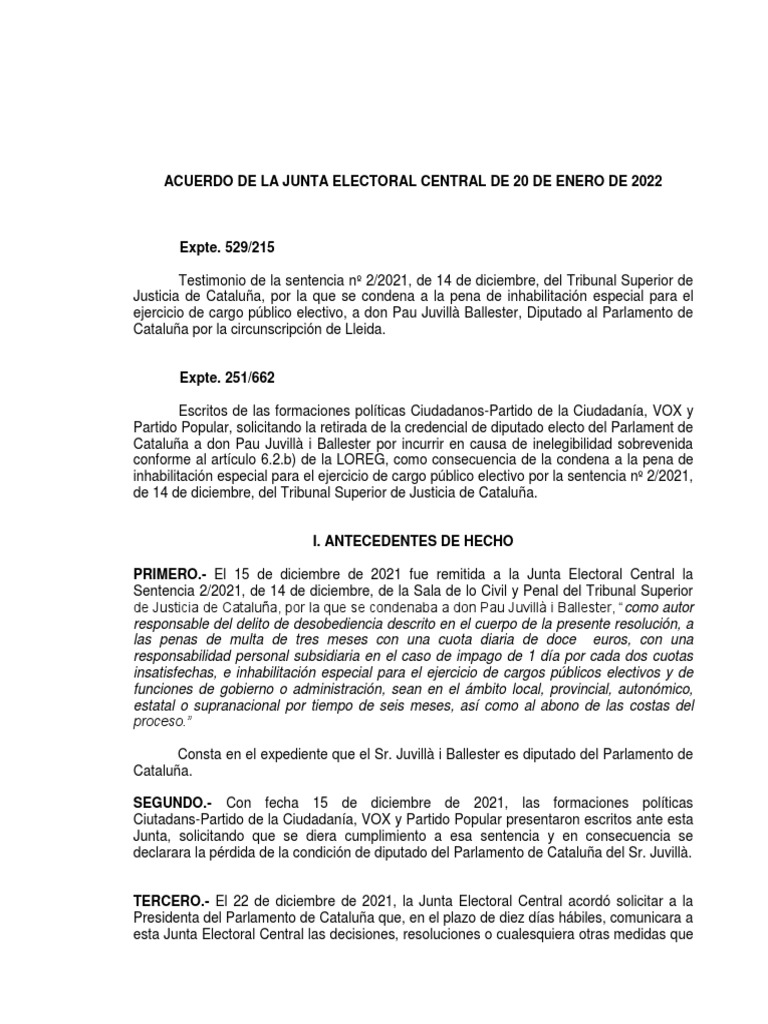 ACUERDO DE LA JUNTA ELECTORAL CENTRAL DE 20 DE ENERO DE 2022

Expte. 529/215

Testimonio de la sentencia nº 2/2021, de 14 de diciembre, del Tribunal Superior de Justicia de Cataluña, por la que se condena a la pena de inhabilitación especial para el ejercicio de cargo público electivo, a don Pau Juvillà Ballester, Diputado al Parlamento de Cataluña por la circunscripción de Lleida.

Expte. 251/662

Escritos de las formaciones políticas Ciudadanos-Partido de la Ciudadanía, VOX y Partido Popular, solicitando la retirada de la credencial de diputado electo del Parlament de Cataluña a don Pau Juvillà i Ballester por incurrir en causa de inelegibilidad sobrevenida conforme al artículo 6.2.b) de la LOREG, como consecuencia de la condena a la pena de inhabilitación especial para el ejercicio de cargo público electivo por la sentencia nº 2/2021, de 14 de diciembre, del Tribunal Superior de Justicia de Cataluña.

I. ANTECEDENTES DE HECHO

PRIMERO.- El 15 de diciembre de 2021 fue remitida a la Junta Electoral Central la Sentencia 2/2021, de 14 de diciembre, de la Sala de lo Civil y Penal del Tribunal Superior de Justicia de Cataluña, por la que se condenaba a don Pau Juvillà i Ballester, "como autor responsable del delito de desobediencia descrito en el cuerpo de la presente resolución, a las penas de multa de tres meses con una cuota diaria de doce euros, con una responsabilidad personal subsidiaria en el caso de impago de 1 día por cada dos cuotas insatisfechas, e inhabilitación especial para el ejercicio de cargos públicos electivos y de funciones de gobierno o administración, sean en el ámbito local, provincial, autonómico, estatal o supranacional por tiempo de seis meses, así como al abono de las costas del proceso."

Consta en el expediente que el Sr. Juvillà i Ballester es diputado del Parlamento de Cataluña.

SEGUNDO.- Con fecha 15 de diciembre de 2021, las formaciones políticas Ciutadans-Partido de la Ciudadanía, VOX y Partido Popular presentaron escritos ante esta Junta, solicitando que se diera cumplimiento a esa sentencia y en consecuencia se declarara la pérdida de la condición de diputado del Parlamento de Cataluña del Sr. Juvillà.

TERCERO.- El 22 de diciembre de 2021, la Junta Electoral Central acordó solicitar a la Presidenta del Parlamento de Cataluña que, en el plazo de diez días hábiles, comunicara a esta Junta Electoral Central las decisiones, resoluciones o cualesquiera otras medidas que